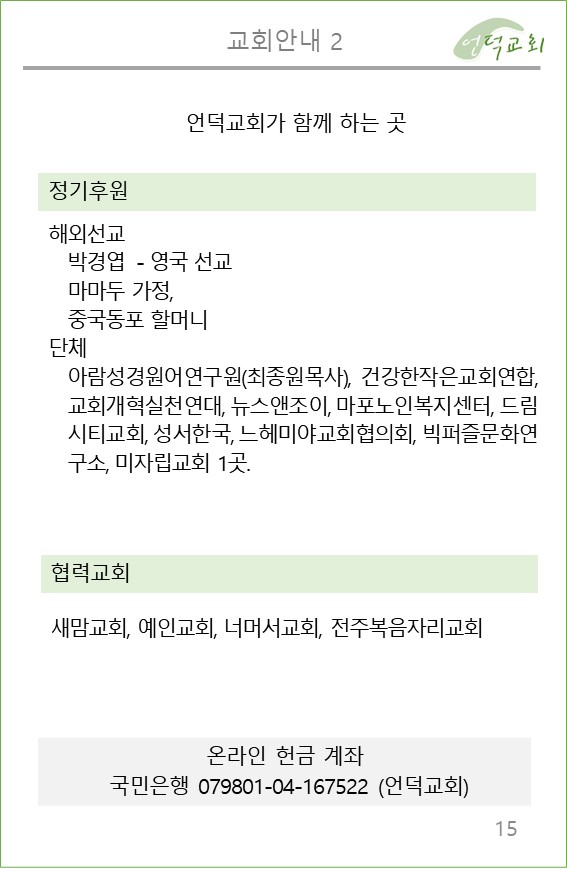 교회안내 2

언덕교회

언덕교회가 함께 하는 곳

정기후원

해외선교
박경엽 - 영국 선교
마마두 가정,
중국동포 할머니
단체
아람성경원어연구원(최종원목사), 건강한작은교회연합, 교회개혁실천연대, 뉴스앤조이, 마포노인복지센터, 드림시티교회, 성서한국, 느헤미야교회협의회, 빅퍼즐문화연구소, 미자립교회 1곳.

협력교회

새맘교회, 예인교회, 너머서교회, 전주복음자리교회

온라인 헌금 계좌
국민은행 079801-04-167522 (언덕교회)

15